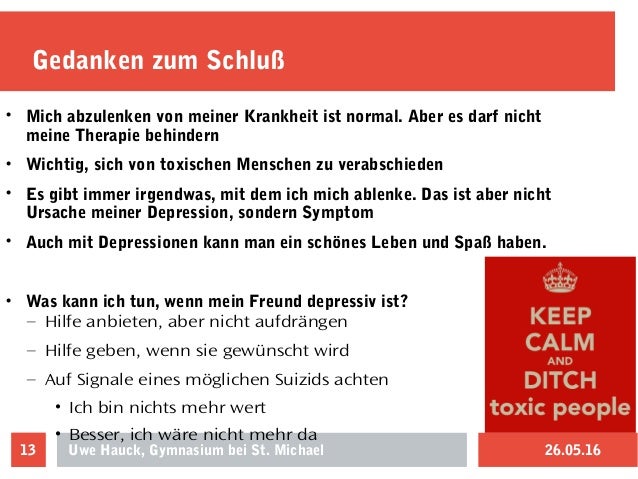 Gedanken zum Schluß

• Mich abzulenken von meiner Krankheit ist normal. Aber es darf nicht meine Therapie behindern

• Wichtig, sich von toxischen Menschen zu verabschieden

• Es gibt immer irgendwas, mit dem ich mich ablenke. Das ist aber nicht Ursache meiner Depression, sondern Symptom

• Auch mit Depressionen kann man ein schönes Leben und Spaß haben.

• Was kann ich tun, wenn mein Freund depressiv ist?
- Hilfe anbieten, aber nicht aufdrängen
- Hilfe geben, wenn sie gewünscht wird
- Auf Signale eines möglichen Suizids achten
• Ich bin nichts mehr wert
• Besser, ich wäre nicht mehr da

KEEP
CALM
AND
DITCH
toxic people

13
Uwe Hauck, Gymnasium bei St. Michael
26.05.16